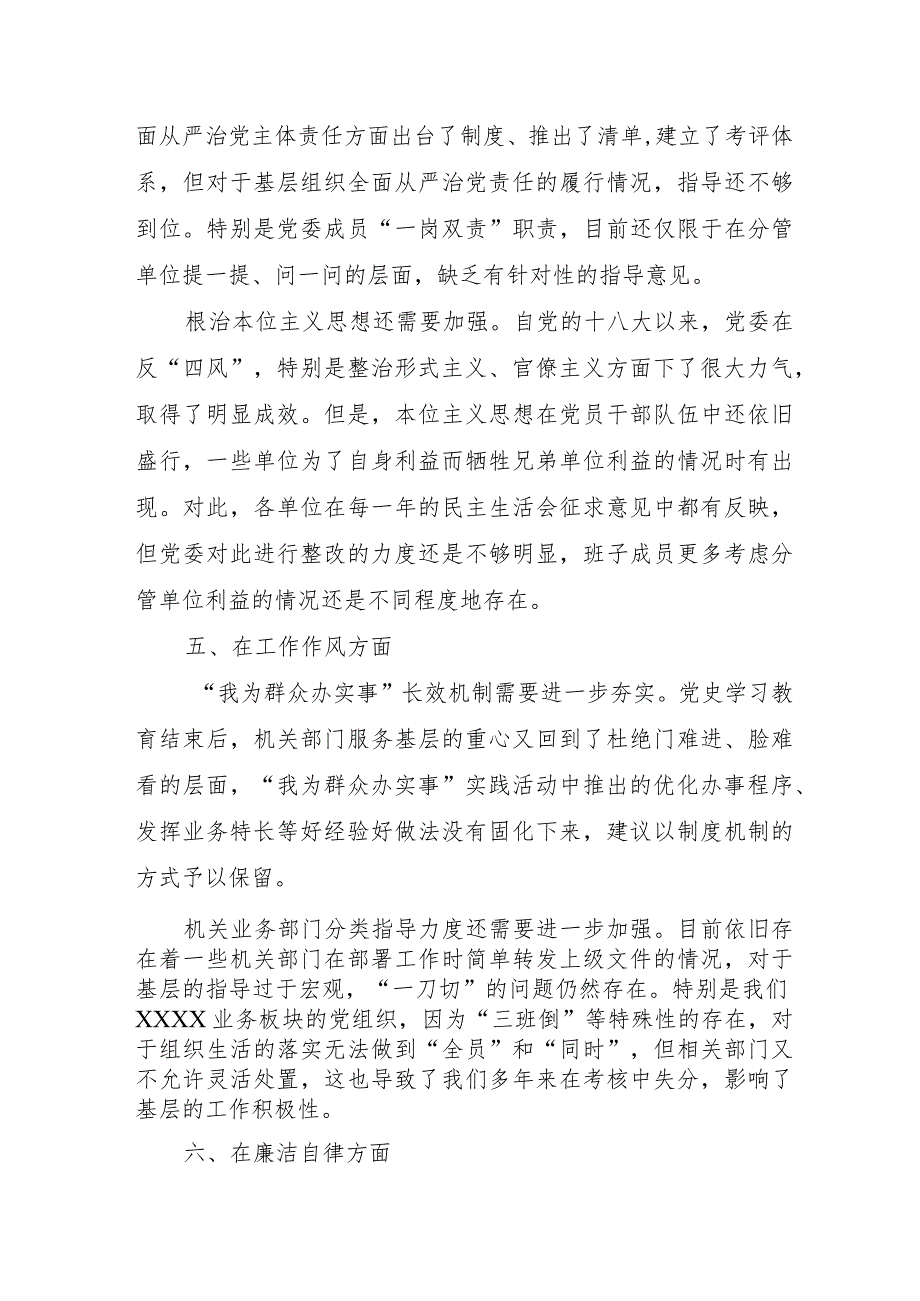 面从严治党主体责任方面出台了制度、推出了清单，建立了考评体系，但对于基层组织全面从严治党责任的履行情况，指导还不够到位。特别是党委成员“一岗双责”职责，目前还仅限于在分管单位提一提、问一问的层面，缺乏有针对性的指导意见。

根治本位主义思想还需要加强。自党的十八大以来，党委在反“四风”，特别是整治形式主义、官僚主义方面下了很大力气，取得了明显成效。但是，本位主义思想在党员干部队伍中还依旧盛行，一些单位为了自身利益而牺牲兄弟单位利益的情况时有出现。对此，各单位在每一年的民主生活会征求意见中都有反映，但党委对此进行整改的力度还是不够明显，班子成员更多考虑分管单位利益的情况还是不同程度地存在。

五、在工作作风方面

“我为群众办实事”长效机制需要进一步夯实。党史学习教育结束后，机关部门服务基层的重心又回到了杜绝门难进、脸难看的层面，“我为群众办实事”实践活动中推出的优化办事程序、发挥业务特长等好经验好做法没有固化下来，建议以制度机制的方式予以保留。

机关业务部门分类指导力度还需要进一步加强。目前依旧存在着一些机关部门在部署工作时简单转发上级文件的情况，对于基层的指导过于宏观，“一刀切”的问题仍然存在。特别是我们XXXX业务板块的党组织，因为“三班倒”等特殊性的存在，对于组织生活的落实无法做到“全员”和“同时”，但相关部门又不允许灵活处置，这也导致了我们多年来在考核中失分，影响了基层的工作积极性。

六、在廉洁自律方面